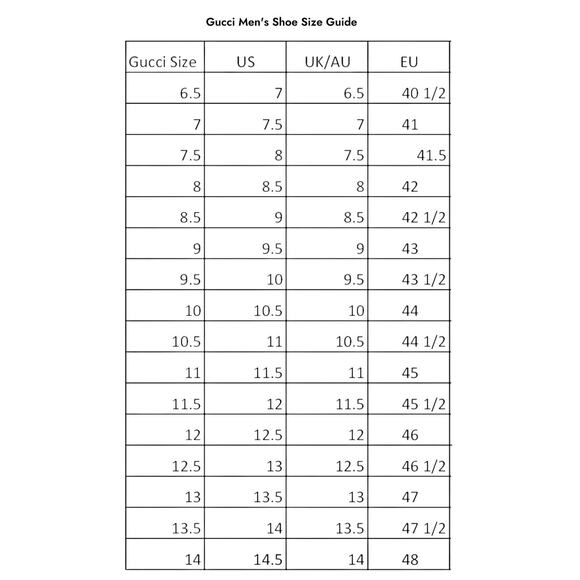 Gucci Men's Shoe Size Guide

| Gucci Size | US | UK/AU | EU |
|---|---|---|---|
| 6.5 | 7 | 6.5 | 40 1/2 |
| 7 | 7.5 | 7 | 41 |
| 7.5 | 8 | 7.5 | 41.5 |
| 8 | 8.5 | 8 | 42 |
| 8.5 | 9 | 8.5 | 42 1/2 |
| 9 | 9.5 | 9 | 43 |
| 9.5 | 10 | 9.5 | 43 1/2 |
| 10 | 10.5 | 10 | 44 |
| 10.5 | 11 | 10.5 | 44 1/2 |
| 11 | 11.5 | 11 | 45 |
| 11.5 | 12 | 11.5 | 45 1/2 |
| 12 | 12.5 | 12 | 46 |
| 12.5 | 13 | 12.5 | 46 1/2 |
| 13 | 13.5 | 13 | 47 |
| 13.5 | 14 | 13.5 | 47 1/2 |
| 14 | 14.5 | 14 | 48 |